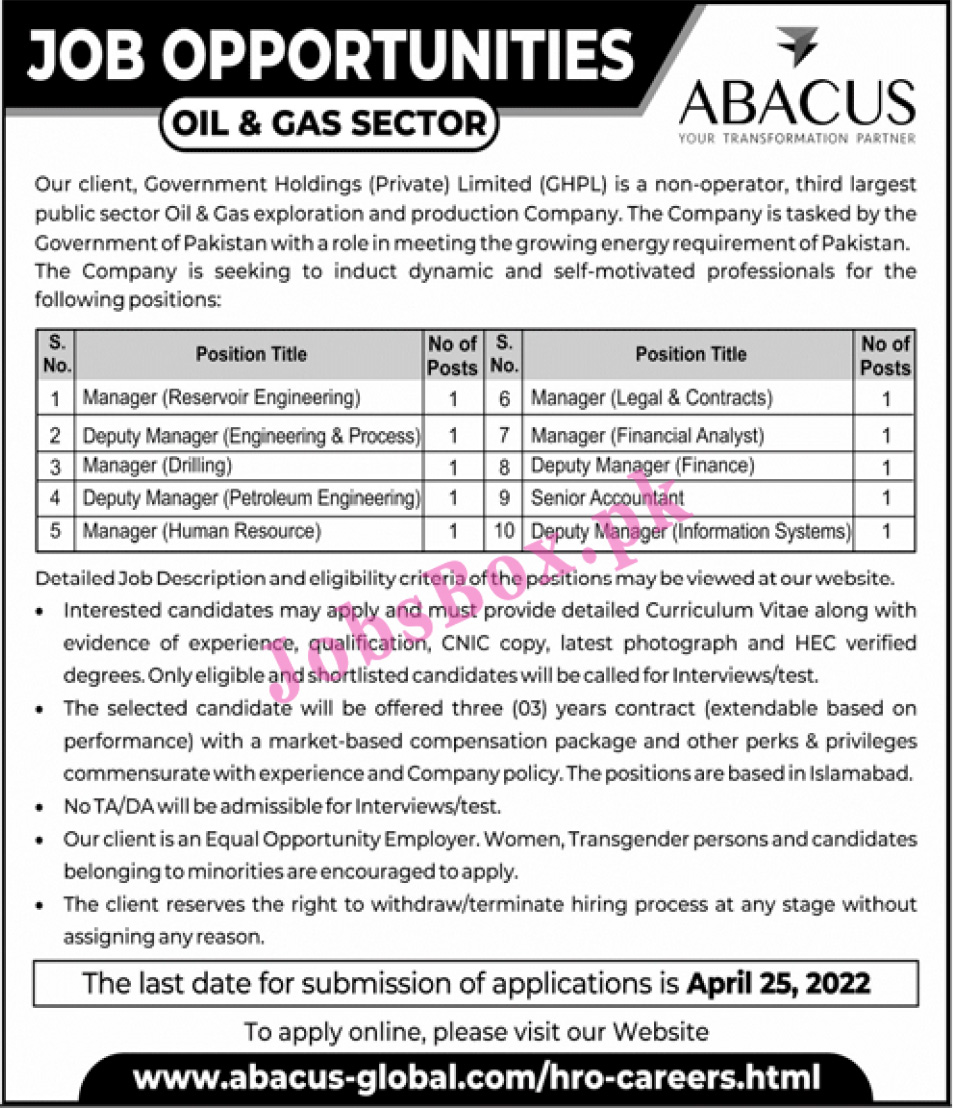 JOB OPPORTUNITIES

OIL & GAS SECTOR

ABACUS
YOUR TRANSFORMATION PARTNER

Our client, Government Holdings (Private) Limited (GHPL) is a non-operator, third largest public sector Oil & Gas exploration and production Company. The Company is tasked by the Government of Pakistan with a role in meeting the growing energy requirement of Pakistan. The Company is seeking to induct dynamic and self-motivated professionals for the following positions:

| S. No. | Position Title | No of Posts | S. No. | Position Title | No of Posts |
|---|---|---|---|---|---|
| 1 | Manager (Reservoir Engineering) | 1 | 6 | Manager (Legal & Contracts) | 1 |
| 2 | Deputy Manager (Engineering & Process) | 1 | 7 | Manager (Financial Analyst) | 1 |
| 3 | Manager (Drilling) | 1 | 8 | Deputy Manager (Finance) | 1 |
| 4 | Deputy Manager (Petroleum Engineering) | 1 | 9 | Senior Accountant | 1 |
| 5 | Manager (Human Resource) | 1 | 10 | Deputy Manager (Information Systems) | 1 |

JobsBox.pk

Detailed Job Description and eligibility criteria of the positions may be viewed at our website.

• Interested candidates may apply and must provide detailed Curriculum Vitae along with evidence of experience, qualification, CNIC copy, latest photograph and HEC verified degrees. Only eligible and shortlisted candidates will be called for Interviews/test.
• The selected candidate will be offered three (03) years contract (extendable based on performance) with a market-based compensation package and other perks & privileges commensurate with experience and Company policy. The positions are based in Islamabad.
• No TA/DA will be admissible for Interviews/test.
• Our client is an Equal Opportunity Employer. Women, Transgender persons and candidates belonging to minorities are encouraged to apply.
• The client reserves the right to withdraw/terminate hiring process at any stage without assigning any reason.

The last date for submission of applications is April 25, 2022

To apply online, please visit our Website

www.abacus-global.com/hro-careers.html